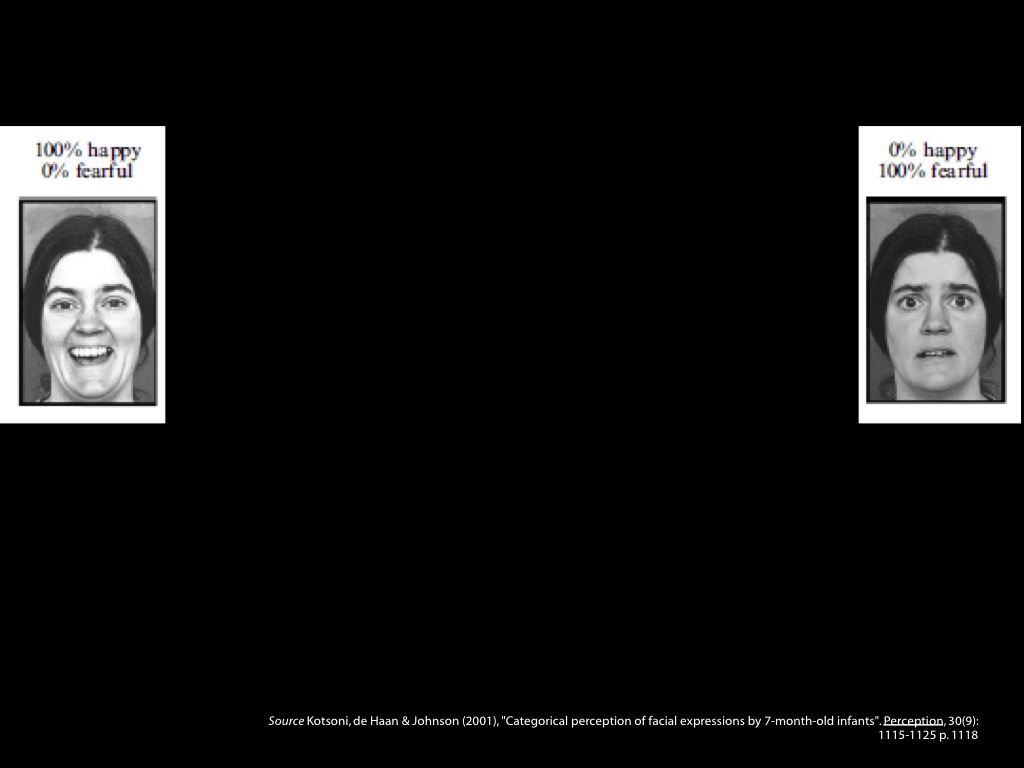 100% happy
0% fearful

0% happy
100% fearful

Source Kotsoni, de Haan & Johnson (2001), "Categorical perception of facial expressions by 7-month-old infants". Perception, 30(9): 1115-1125 p. 1118